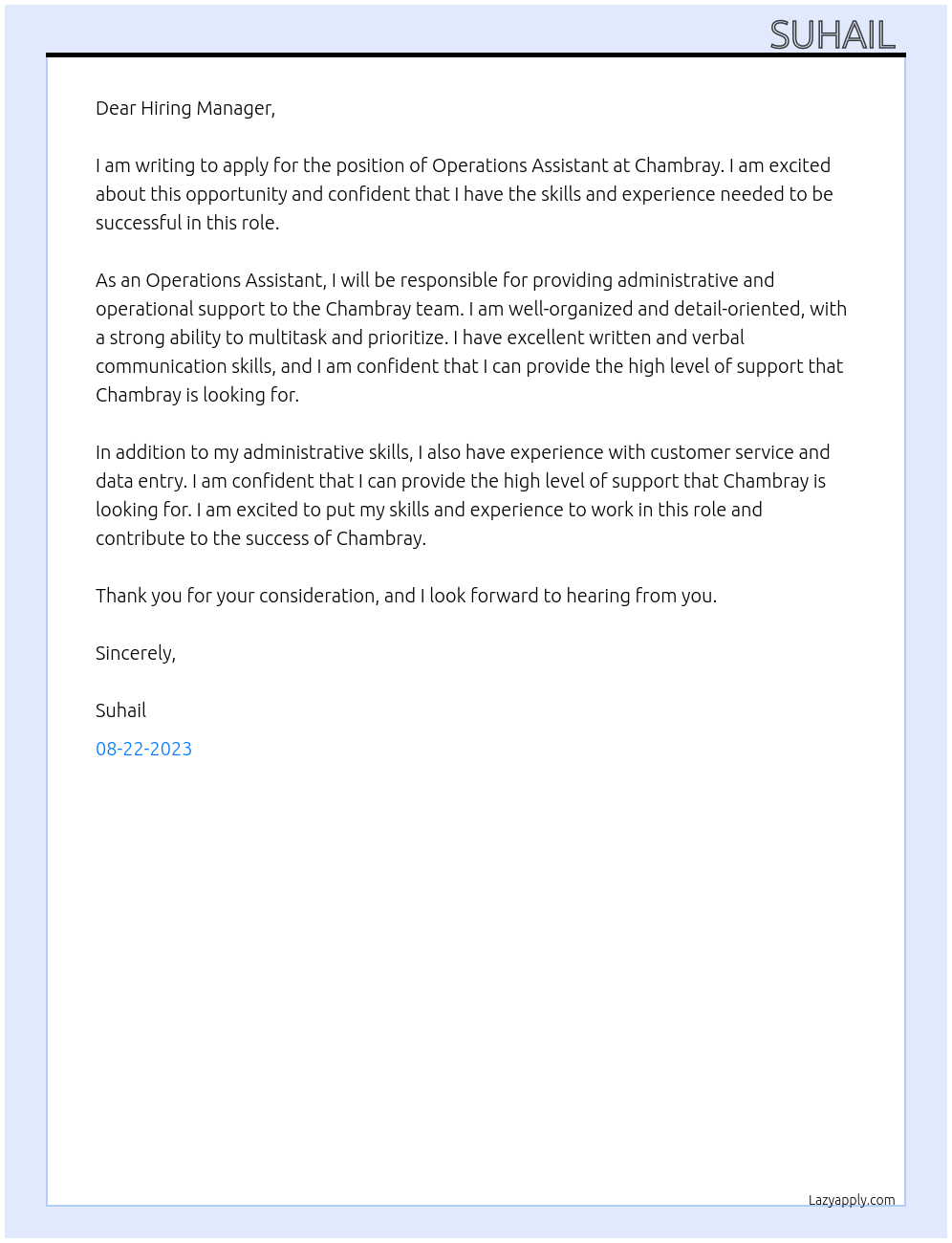 SUHAIL

Dear Hiring Manager,

I am writing to apply for the position of Operations Assistant at Chambray. I am excited about this opportunity and confident that I have the skills and experience needed to be successful in this role.

As an Operations Assistant, I will be responsible for providing administrative and operational support to the Chambray team. I am well-organized and detail-oriented, with a strong ability to multitask and prioritize. I have excellent written and verbal communication skills, and I am confident that I can provide the high level of support that Chambray is looking for.

In addition to my administrative skills, I also have experience with customer service and data entry. I am confident that I can provide the high level of support that Chambray is looking for. I am excited to put my skills and experience to work in this role and contribute to the success of Chambray.

Thank you for your consideration, and I look forward to hearing from you.

Sincerely,

Suhail

08-22-2023

Lazyapply.com